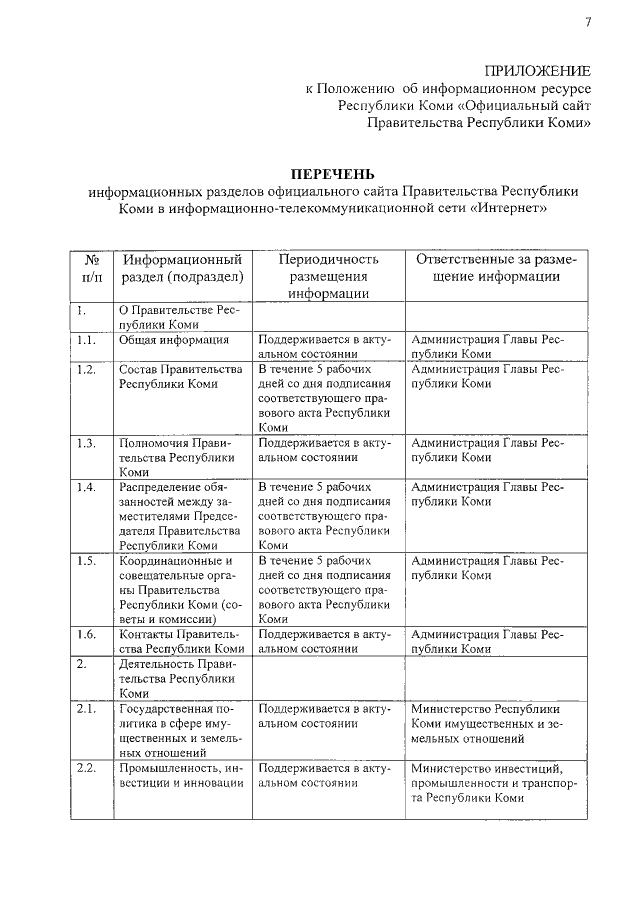 7

ПРИЛОЖЕНИЕ
к Положению об информационном ресурсе Республики Коми «Официальный сайт Правительства Республики Коми»

ПЕРЕЧЕНЬ
информационных разделов официального сайта Правительства Республики Коми в информационно-телекоммуникационной сети «Интернет»

| № п/п | Информационный раздел (подраздел) | Периодичность размещения информации | Ответственные за размещение информации |
|---|---|---|---|
| 1. | О Правительстве Республики Коми | | |
| 1.1. | Общая информация | Поддерживается в актуальном состоянии | Администрация Главы Республики Коми |
| 1.2. | Состав Правительства Республики Коми | В течение 5 рабочих дней со дня подписания соответствующего правового акта Республики Коми | Администрация Главы Республики Коми |
| 1.3. | Полномочия Правительства Республики Коми | Поддерживается в актуальном состоянии | Администрация Главы Республики Коми |
| 1.4. | Распределение обязанностей между заместителями Председателя Правительства Республики Коми | В течение 5 рабочих дней со дня подписания соответствующего правового акта Республики Коми | Администрация Главы Республики Коми |
| 1.5. | Координационные и совещательные органы Правительства Республики Коми (советы и комиссии) | В течение 5 рабочих дней со дня подписания соответствующего правового акта Республики Коми | Администрация Главы Республики Коми |
| 1.6. | Контакты Правительства Республики Коми | Поддерживается в актуальном состоянии | Администрация Главы Республики Коми |
| 2. | Деятельность Правительства Республики Коми | | |
| 2.1. | Государственная политика в сфере имущественных и земельных отношений | Поддерживается в актуальном состоянии | Министерство Республики Коми имущественных и земельных отношений |
| 2.2. | Промышленность, инвестиции и инновации | Поддерживается в актуальном состоянии | Министерство инвестиций, промышленности и транспорта Республики Коми |